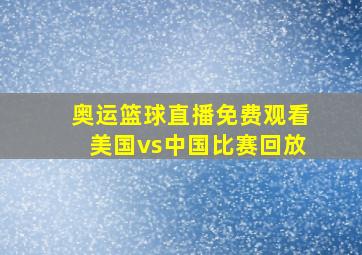 奥运篮球直播免费观看
美国vs中国比赛回放